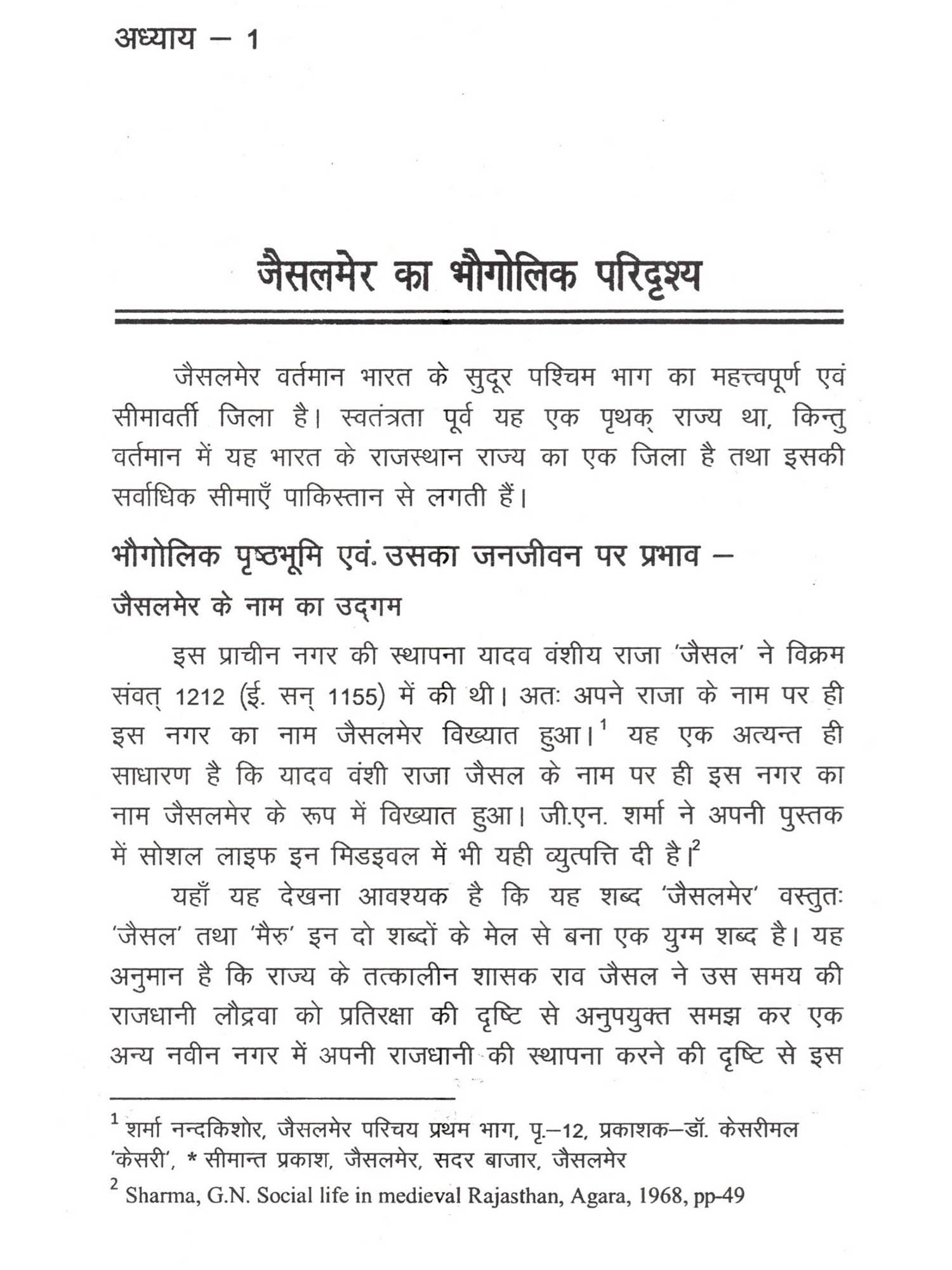 अध्याय – 1

जैसलमेर का भौगोलिक परिदृश्य

जैसलमेर वर्तमान भारत के सुदूर पश्चिम भाग का महत्त्वपूर्ण एवं सीमावर्ती जिला है। स्वतंत्रता पूर्व यह एक पृथक् राज्य था, किन्तु वर्तमान में यह भारत के राजस्थान राज्य का एक जिला है तथा इसकी सर्वाधिक सीमाएँ पाकिस्तान से लगती हैं।

भौगोलिक पृष्ठभूमि एवं. उसका जनजीवन पर प्रभाव –

जैसलमेर के नाम का उद्गम

इस प्राचीन नगर की स्थापना यादव वंशीय राजा 'जैसल' ने विक्रम संवत् 1212 (ई. सन् 1155) में की थी। अतः अपने राजा के नाम पर ही इस नगर का नाम जैसलमेर विख्यात हुआ।$^1$ यह एक अत्यन्त ही साधारण है कि यादव वंशी राजा जैसल के नाम पर ही इस नगर का नाम जैसलमेर के रूप में विख्यात हुआ। जी.एन. शर्मा ने अपनी पुस्तक में सोशल लाइफ इन मिडइवल में भी यही व्युत्पत्ति दी है।$^2$

यहाँ यह देखना आवश्यक है कि यह शब्द 'जैसलमेर' वस्तुतः 'जैसल' तथा 'मैरु' इन दो शब्दों के मेल से बना एक युग्म शब्द है। यह अनुमान है कि राज्य के तत्कालीन शासक राव जैसल ने उस समय की राजधानी लौद्रवा को प्रतिरक्षा की दृष्टि से अनुपयुक्त समझ कर एक अन्य नवीन नगर में अपनी राजधानी की स्थापना करने की दृष्टि से इस

$^1$ शर्मा नन्दकिशोर, जैसलमेर परिचय प्रथम भाग, पृ.–12, प्रकाशक–डॉ. केसरीमल 'केसरी', * सीमान्त प्रकाश, जैसलमेर, सदर बाजार, जैसलमेर

$^2$ Sharma, G.N. Social life in medieval Rajasthan, Agara, 1968, pp-49